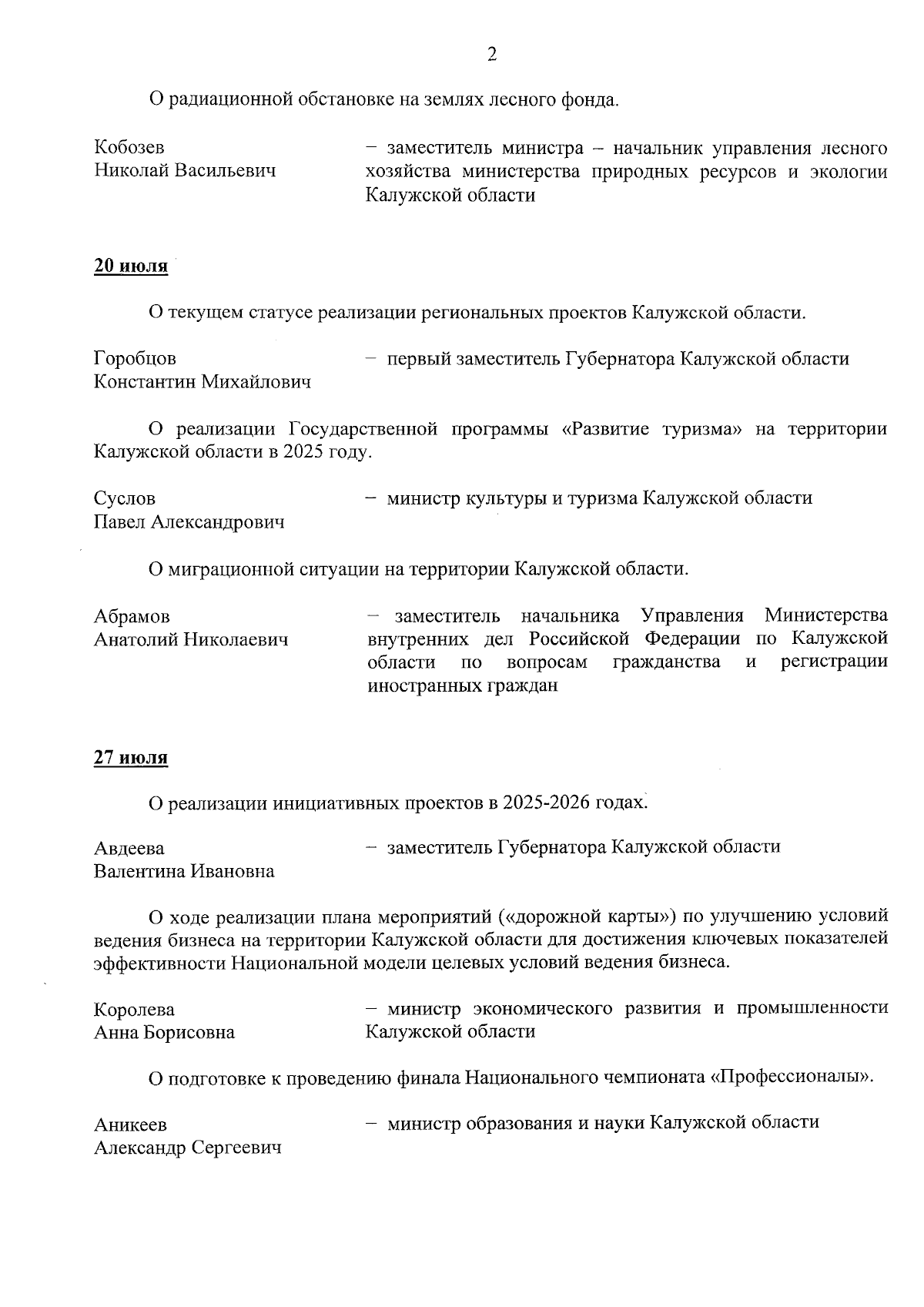 2

О радиационной обстановке на землях лесного фонда.

Кобозев
Николай Васильевич

– заместитель министра – начальник управления лесного хозяйства министерства природных ресурсов и экологии Калужской области

20 июля

О текущем статусе реализации региональных проектов Калужской области.

Горобцов
Константин Михайлович

– первый заместитель Губернатора Калужской области

О реализации Государственной программы «Развитие туризма» на территории Калужской области в 2025 году.

Суслов
Павел Александрович

– министр культуры и туризма Калужской области

О миграционной ситуации на территории Калужской области.

Абрамов
Анатолий Николаевич

– заместитель начальника Управления Министерства внутренних дел Российской Федерации по Калужской области по вопросам гражданства и регистрации иностранных граждан

27 июля

О реализации инициативных проектов в 2025-2026 годах.

Авдеева
Валентина Ивановна

– заместитель Губернатора Калужской области

О ходе реализации плана мероприятий («дорожной карты») по улучшению условий ведения бизнеса на территории Калужской области для достижения ключевых показателей эффективности Национальной модели целевых условий ведения бизнеса.

Королева
Анна Борисовна

– министр экономического развития и промышленности Калужской области

О подготовке к проведению финала Национального чемпионата «Профессионалы».

Аникеев
Александр Сергеевич

– министр образования и науки Калужской области